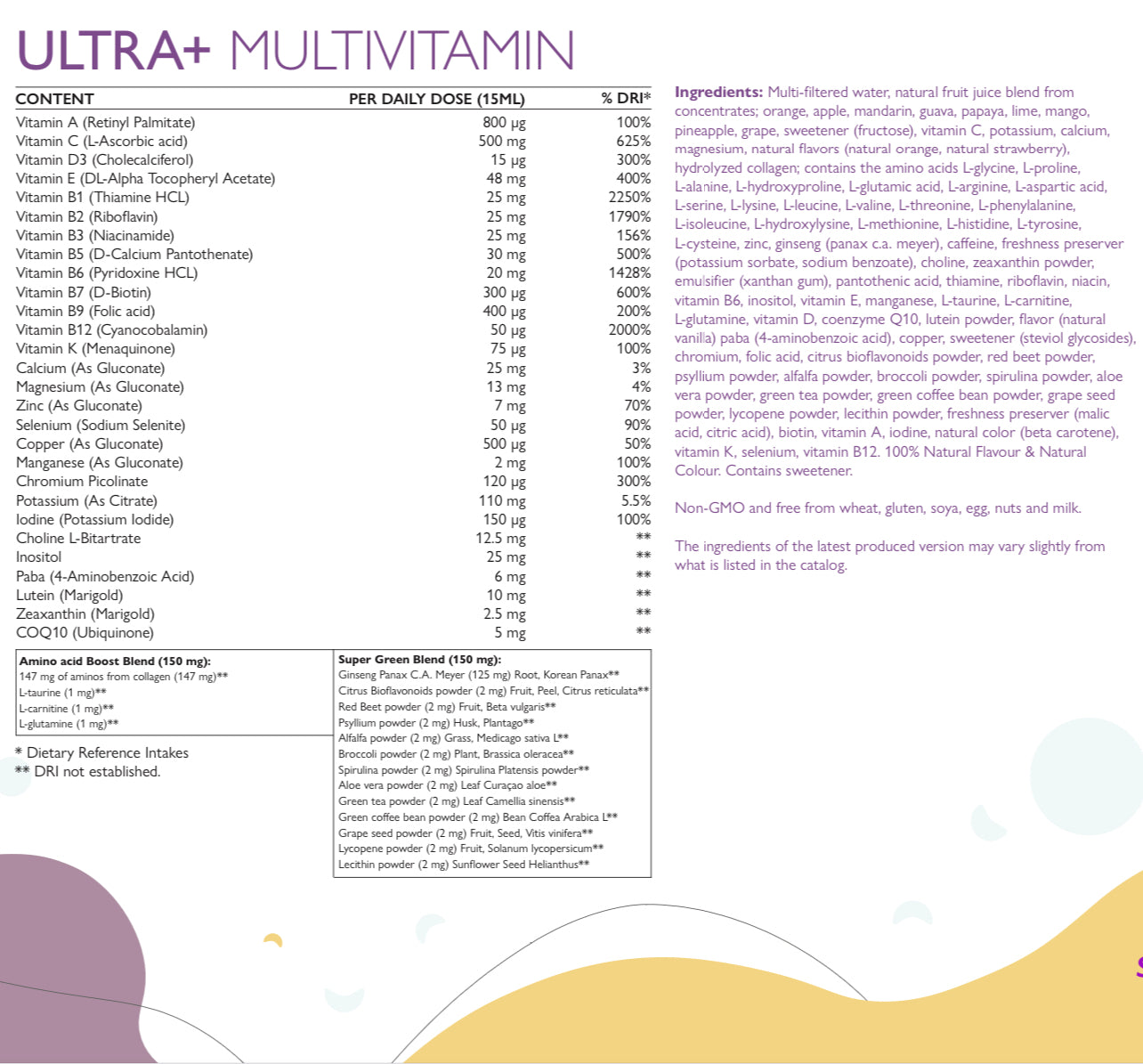 ULTRA+ MULTIVITAMIN

| CONTENT | PER DAILY DOSE (15ML) | % DRI* |
|---|---|---|
| Vitamin A (Retinyl Palmitate) | 800 µg | 100% |
| Vitamin C (L-Ascorbic acid) | 500 mg | 625% |
| Vitamin D3 (Cholecalciferol) | 15 µg | 300% |
| Vitamin E (DL-Alpha Tocopheryl Acetate) | 48 mg | 400% |
| Vitamin B1 (Thiamine HCL) | 25 mg | 2250% |
| Vitamin B2 (Riboflavin) | 25 mg | 1790% |
| Vitamin B3 (Niacinamide) | 25 mg | 156% |
| Vitamin B5 (D-Calcium Pantothenate) | 30 mg | 500% |
| Vitamin B6 (Pyridoxine HCL) | 20 mg | 1428% |
| Vitamin B7 (D-Biotin) | 300 µg | 600% |
| Vitamin B9 (Folic acid) | 400 µg | 200% |
| Vitamin B12 (Cyanocobalamin) | 50 µg | 2000% |
| Vitamin K (Menaquinone) | 75 µg | 100% |
| Calcium (As Gluconate) | 25 mg | 3% |
| Magnesium (As Gluconate) | 13 mg | 4% |
| Zinc (As Gluconate) | 7 mg | 70% |
| Selenium (Sodium Selenite) | 50 µg | 90% |
| Copper (As Gluconate) | 500 µg | 50% |
| Manganese (As Gluconate) | 2 mg | 100% |
| Chromium Picolinate | 120 µg | 300% |
| Potassium (As Citrate) | 110 mg | 5.5% |
| Iodine (Potassium Iodide) | 150 µg | 100% |
| Choline L-Bitartrate | 12.5 mg | ** |
| Inositol | 25 mg | ** |
| Paba (4-Aminobenzoic Acid) | 6 mg | ** |
| Lutein (Marigold) | 10 mg | ** |
| Zeaxanthin (Marigold) | 2.5 mg | ** |
| COQ10 (Ubiquinone) | 5 mg | ** |

Amino acid Boost Blend (150 mg):
147 mg of aminos from collagen (147 mg)**
L-taurine (1 mg)**
L-carnitine (1 mg)**
L-glutamine (1 mg)**

* Dietary Reference Intakes
** DRI not established.

Super Green Blend (150 mg):
Ginseng Panax C.A. Meyer (125 mg) Root, Korean Panax**
Citrus Bioflavonoids powder (2 mg) Fruit, Peel, Citrus reticulata**
Red Beet powder (2 mg) Fruit, Beta vulgaris**
Psyllium powder (2 mg) Husk, Plantago**
Alfalfa powder (2 mg) Grass, Medicago sativa L**
Broccoli powder (2 mg) Plant, Brassica oleracea**
Spirulina powder (2 mg) Spirulina Platensis powder**
Aloe vera powder (2 mg) Leaf Curaçao aloe**
Green tea powder (2 mg) Leaf Camellia sinensis**
Green coffee bean powder (2 mg) Bean Coffea Arabica L**
Grape seed powder (2 mg) Fruit, Seed, Vitis vinifera**
Lycopene powder (2 mg) Fruit, Solanum lycopersicum**
Lecithin powder (2 mg) Sunflower Seed Helianthus**

Ingredients: Multi-filtered water, natural fruit juice blend from concentrates; orange, apple, mandarin, guava, papaya, lime, mango, pineapple, grape, sweetener (fructose), vitamin C, potassium, calcium, magnesium, natural flavors (natural orange, natural strawberry), hydrolyzed collagen; contains the amino acids L-glycine, L-proline, L-alanine, L-hydroxyproline, L-glutamic acid, L-arginine, L-aspartic acid, L-serine, L-lysine, L-leucine, L-valine, L-threonine, L-phenylalanine, L-isoleucine, L-hydroxylysine, L-methionine, L-histidine, L-tyrosine, L-cysteine, zinc, ginseng (panax c.a. meyer), caffeine, freshness preserver (potassium sorbate, sodium benzoate), choline, zeaxanthin powder, emulsifier (xanthan gum), pantothenic acid, thiamine, riboflavin, niacin, vitamin B6, inositol, vitamin E, manganese, L-taurine, L-carnitine, L-glutamine, vitamin D, coenzyme Q10, lutein powder, flavor (natural vanilla) paba (4-aminobenzoic acid), copper, sweetener (steviol glycosides), chromium, folic acid, citrus bioflavonoids powder, red beet powder, psyllium powder, alfalfa powder, broccoli powder, spirulina powder, aloe vera powder, green tea powder, green coffee bean powder, grape seed powder, lycopene powder, lecithin powder, freshness preserver (malic acid, citric acid), biotin, vitamin A, iodine, natural color (beta carotene), vitamin K, selenium, vitamin B12. 100% Natural Flavour & Natural Colour. Contains sweetener.

Non-GMO and free from wheat, gluten, soya, egg, nuts and milk.

The ingredients of the latest produced version may vary slightly from what is listed in the catalog.